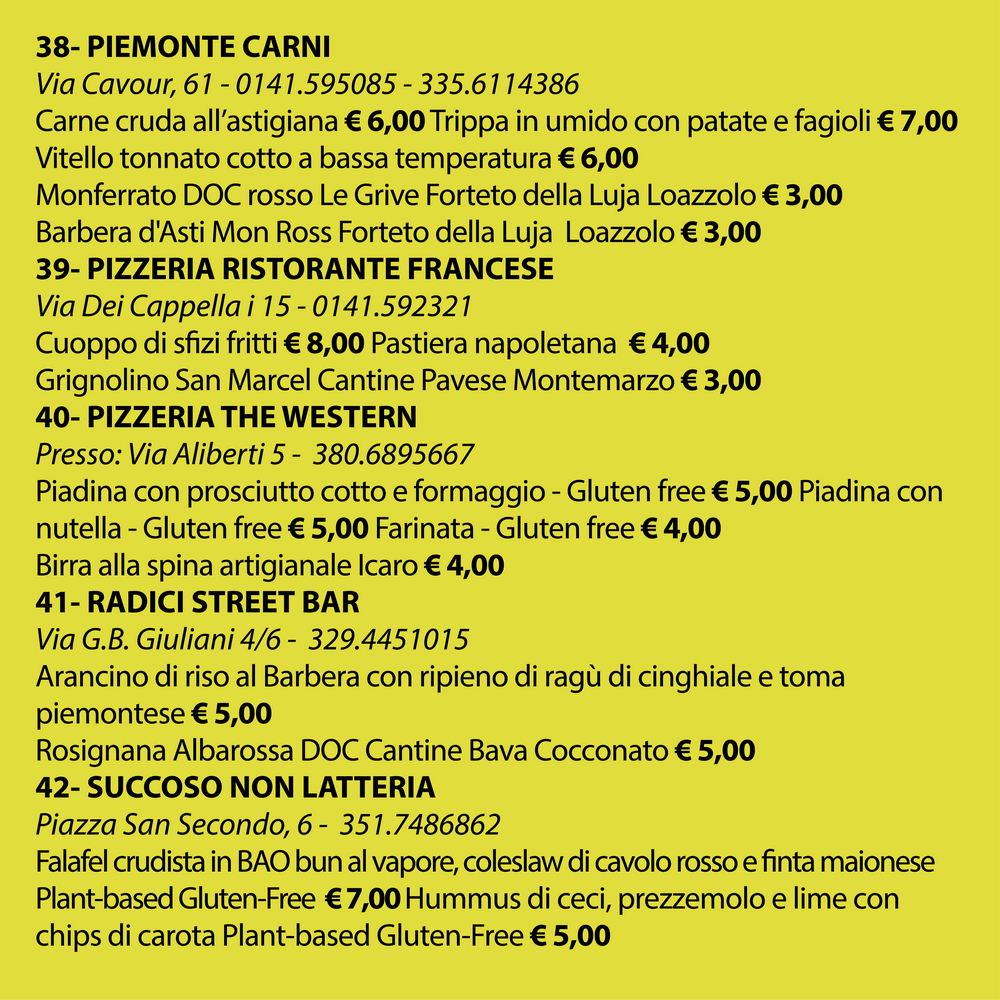 38- PIEMONTE CARNI
Via Cavour, 61 - 0141.595085 - 335.6114386
Carne cruda all'astigiana € 6,00 Trippa in umido con patate e fagioli € 7,00
Vitello tonnato cotto a bassa temperatura € 6,00
Monferrato DOC rosso Le Grive Forteto della Luja Loazzolo € 3,00
Barbera d'Asti Mon Ross Forteto della Luja Loazzolo € 3,00
39- PIZZERIA RISTORANTE FRANCESE
Via Dei Cappella i 15 - 0141.592321
Cuoppo di sfizi fritti € 8,00 Pastiera napoletana € 4,00
Grignolino San Marcel Cantine Pavese Montemarzo € 3,00
40- PIZZERIA THE WESTERN
Presso: Via Aliberti 5 - 380.6895667
Piadina con prosciutto cotto e formaggio - Gluten free € 5,00 Piadina con nutella - Gluten free € 5,00 Farinata - Gluten free € 4,00
Birra alla spina artigianale Icaro € 4,00
41- RADICI STREET BAR
Via G.B. Giuliani 4/6 - 329.4451015
Arancino di riso al Barbera con ripieno di ragù di cinghiale e toma piemontese € 5,00
Rosignana Albarossa DOC Cantine Bava Cocconato € 5,00
42- SUCCOSO NON LATTERIA
Piazza San Secondo, 6 - 351.7486862
Falafel crudista in BAO bun al vapore, coleslaw di cavolo rosso e finta maionese Plant-based Gluten-Free € 7,00 Hummus di ceci, prezzemolo e lime con chips di carota Plant-based Gluten-Free € 5,00